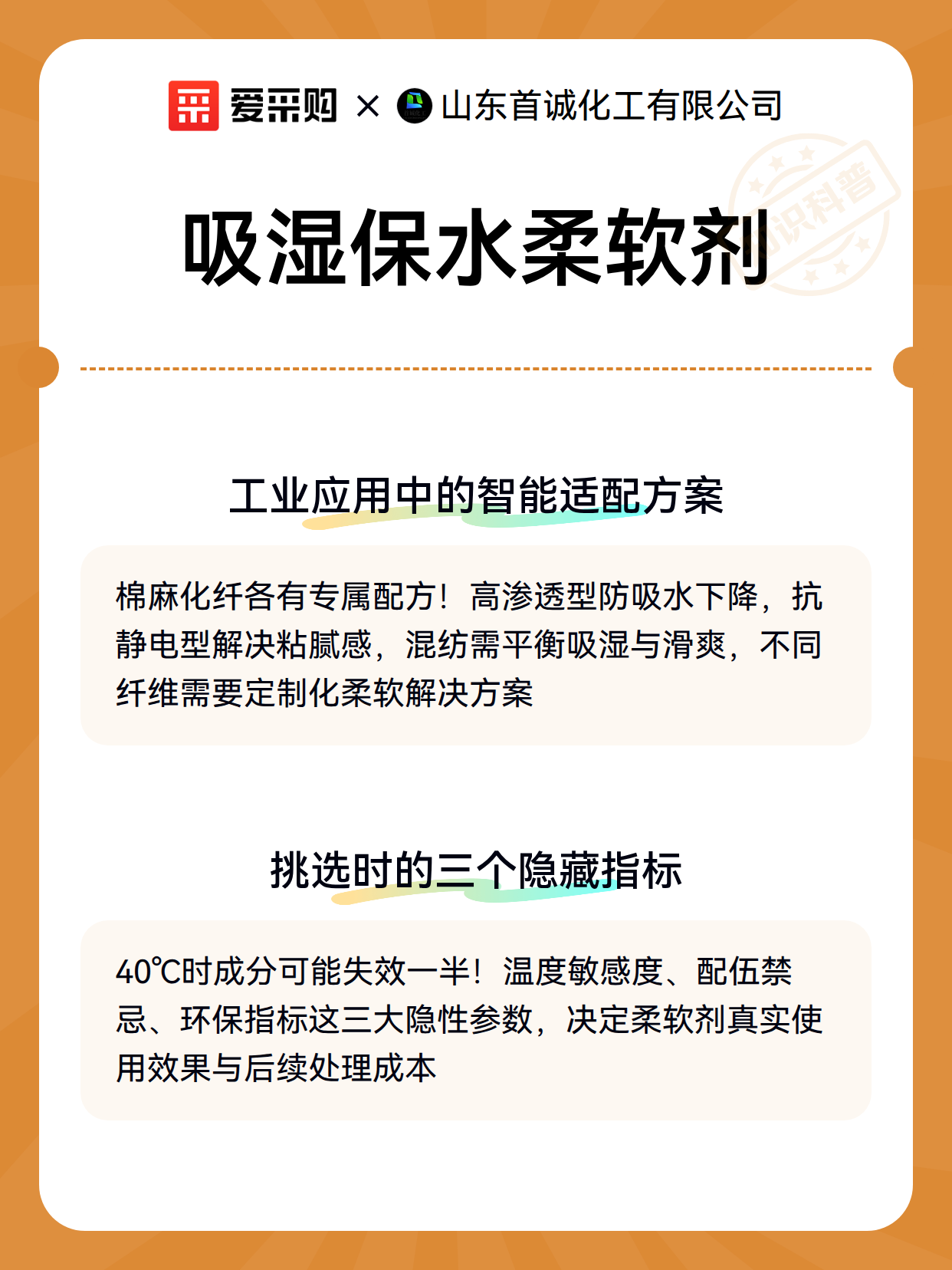 爱采购 × 山东首诚化工有限公司

知识科普

吸湿保水柔软剂

工业应用中的智能适配方案

棉麻化纤各有专属配方！高渗透型防吸水下降，抗静电型解决粘腻感，混纺需平衡吸湿与滑爽，不同纤维需要定制化柔软解决方案

挑选时的三个隐藏指标

40℃时成分可能失效一半！温度敏感度、配伍禁忌、环保指标这三大隐性参数，决定柔软剂真实使用效果与后续处理成本